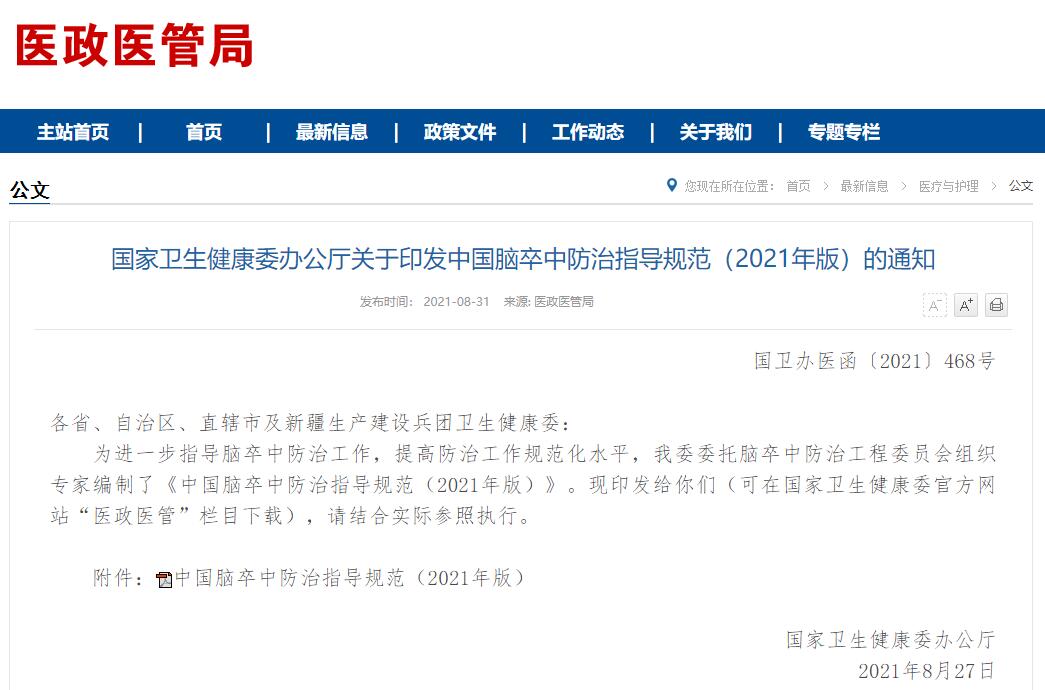 医政医管局

主站首页 | 首页 | 最新信息 | 政策文件 | 工作动态 | 关于我们 | 专题专栏

公文

您现在所在位置： 首页 > 最新信息 > 医疗与护理 > 公文

国家卫生健康委办公厅关于印发中国脑卒中防治指导规范（2021年版）的通知

发布时间： 2021-08-31 来源: 医政医管局

A⁻ A⁺

国卫办医函〔2021〕468号

各省、自治区、直辖市及新疆生产建设兵团卫生健康委：

为进一步指导脑卒中防治工作，提高防治工作规范化水平，我委委托脑卒中防治工程委员会组织专家编制了《中国脑卒中防治指导规范（2021年版）》。现印发给你们（可在国家卫生健康委官方网站“医政医管”栏目下载），请结合实际参照执行。

附件：中国脑卒中防治指导规范（2021年版）

国家卫生健康委办公厅
2021年8月27日